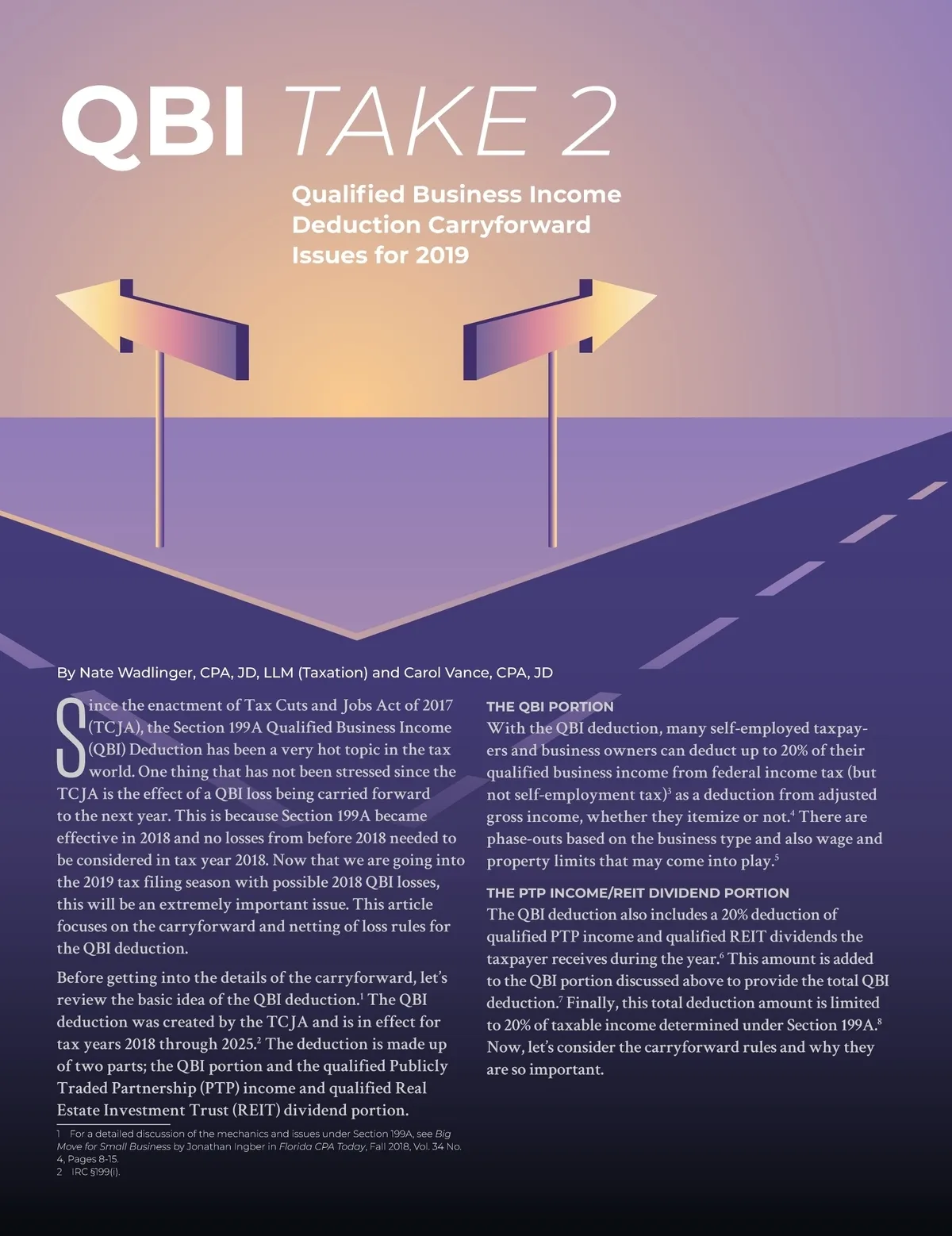 QBI TAKE 2

Qualified Business Income Deduction Carryforward Issues for 2019

By Nate Wadlinger, CPA, JD, LLM (Taxation) and Carol Vance, CPA, JD

Since the enactment of Tax Cuts and Jobs Act of 2017 (TCJA), the Section 199A Qualified Business Income (QBI) Deduction has been a very hot topic in the tax world. One thing that has not been stressed since the TCJA is the effect of a QBI loss being carried forward to the next year. This is because Section 199A became effective in 2018 and no losses from before 2018 needed to be considered in tax year 2018. Now that we are going into the 2019 tax filing season with possible 2018 QBI losses, this will be an extremely important issue. This article focuses on the carryforward and netting of loss rules for the QBI deduction.

Before getting into the details of the carryforward, let's review the basic idea of the QBI deduction.$^1$ The QBI deduction was created by the TCJA and is in effect for tax years 2018 through 2025.$^2$ The deduction is made up of two parts; the QBI portion and the qualified Publicly Traded Partnership (PTP) income and qualified Real Estate Investment Trust (REIT) dividend portion.

1 For a detailed discussion of the mechanics and issues under Section 199A, see Big Move for Small Business by Jonathan Ingber in Florida CPA Today, Fall 2018, Vol. 34 No. 4, Pages 8-15.
2 IRC §199(i).

THE QBI PORTION
With the QBI deduction, many self-employed taxpayers and business owners can deduct up to 20% of their qualified business income from federal income tax (but not self-employment tax)$^3$ as a deduction from adjusted gross income, whether they itemize or not.$^4$ There are phase-outs based on the business type and also wage and property limits that may come into play.$^5$

THE PTP INCOME/REIT DIVIDEND PORTION
The QBI deduction also includes a 20% deduction of qualified PTP income and qualified REIT dividends the taxpayer receives during the year.$^6$ This amount is added to the QBI portion discussed above to provide the total QBI deduction.$^7$ Finally, this total deduction amount is limited to 20% of taxable income determined under Section 199A.$^8$ Now, let's consider the carryforward rules and why they are so important.